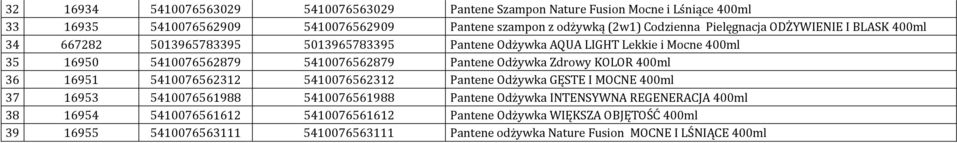 | 32 | 16934 | 5410076563029 | 5410076563029 | Pantene Szampon Nature Fusion Mocne i Lśniące 400ml |
|---|---|---|---|---|
| 33 | 16935 | 5410076562909 | 5410076562909 | Pantene szampon z odżywką (2w1) Codzienna Pielęgnacja ODŻYWIENIE I BLASK 400ml |
| 34 | 667282 | 5013965783395 | 5013965783395 | Pantene Odżywka AQUA LIGHT Lekkie i Mocne 400ml |
| 35 | 16950 | 5410076562879 | 5410076562879 | Pantene Odżywka Zdrowy KOLOR 400ml |
| 36 | 16951 | 5410076562312 | 5410076562312 | Pantene Odżywka GĘSTE I MOCNE 400ml |
| 37 | 16953 | 5410076561988 | 5410076561988 | Pantene Odżywka INTENSYWNA REGENERACJA 400ml |
| 38 | 16954 | 5410076561612 | 5410076561612 | Pantene Odżywka WIĘKSZA OBJĘTOŚĆ 400ml |
| 39 | 16955 | 5410076563111 | 5410076563111 | Pantene odżywka Nature Fusion MOCNE I LŚNIĄCE 400ml |